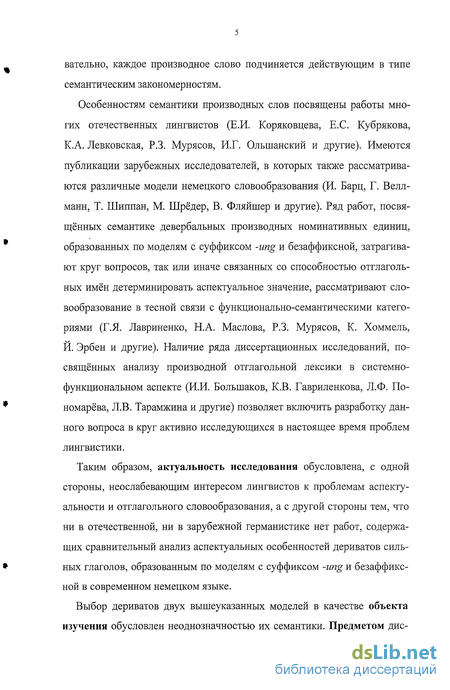 5

вательно, каждое производное слово подчиняется действующим в типе семантическим закономерностям.

Особенностям семантики производных слов посвящены работы многих отечественных лингвистов (Е.И. Коряковцева, Е.С. Кубрякова, К.А. Левковская, Р.З. Мурясов, И.Г. Ольшанский и другие). Имеются публикации зарубежных исследователей, в которых также рассматриваются различные модели немецкого словообразования (И. Барц, Г. Веллманн, Т. Шиппан, М. Шрёдер, В. Фляйшер и другие). Ряд работ, посвящённых семантике девербальных производных номинативных единиц, образованных по моделям с суффиксом -ung и безаффиксной, затрагивают круг вопросов, так или иначе связанных со способностью отглагольных имён детерминировать аспектуальное значение, рассматривают словообразование в тесной связи с функционально-семантическими категориями (Г.Я. Лавриненко, Н.А. Маслова, Р.З. Мурясов, К. Хоммель, Й. Эрбен и другие). Наличие ряда диссертационных исследований, посвящённых анализу производной отглагольной лексики в системно-функциональном аспекте (И.И. Большаков, К.В. Гавриленкова, Л.Ф. Пономарёва, Л.В. Тарамжина и другие) позволяет включить разработку данного вопроса в круг активно исследующихся в настоящее время проблем лингвистики.

Таким образом, актуальность исследования обусловлена, с одной стороны, неослабевающим интересом лингвистов к проблемам аспектуальности и отглагольного словообразования, а с другой стороны тем, что ни в отечественной, ни в зарубежной германистике нет работ, содержащих сравнительный анализ аспектуальных особенностей дериватов сильных глаголов, образованным по моделям с суффиксом -ung и безаффиксной в современном немецком языке.

Выбор дериватов двух вышеуказанных моделей в качестве объекта изучения обусловлен неоднозначностью их семантики. Предметом дис-

dsLib.net
библиотека диссертаций